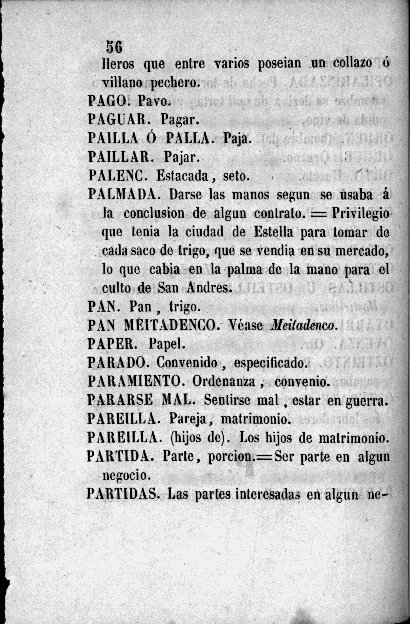 56

lleros que entre varios poseian un collazo ó villano pechero.

PAGO. Pavo.

PAGUAR. Pagar.

PAILLA Ó PALLA. Paja.

PAILLAR. Pajar.

PALENC. Estacada, seto.

PALMADA. Darse las manos segun se usaba á la conclusion de algun contrato. = Privilegio que tenia la ciudad de Estella para tomar de cada saco de trigo, que se vendia en su mercado, lo que cabia en la palma de la mano para el culto de San Andres.

PAN. Pan, trigo.

PAN MEITADENCO. Véase Meitadenco.

PAPER. Papel.

PARADO. Convenido, especificado.

PARAMIENTO. Ordenanza, convenio.

PARARSE MAL. Sentirse mal, estar en guerra.

PAREILLA. Pareja, matrimonio.

PAREILLA. (hijos de). Los hijos de matrimonio.

PARTIDA. Parte, porcion.=Ser parte en algun negocio.

PARTIDAS. Las partes interesadas en algun ne-